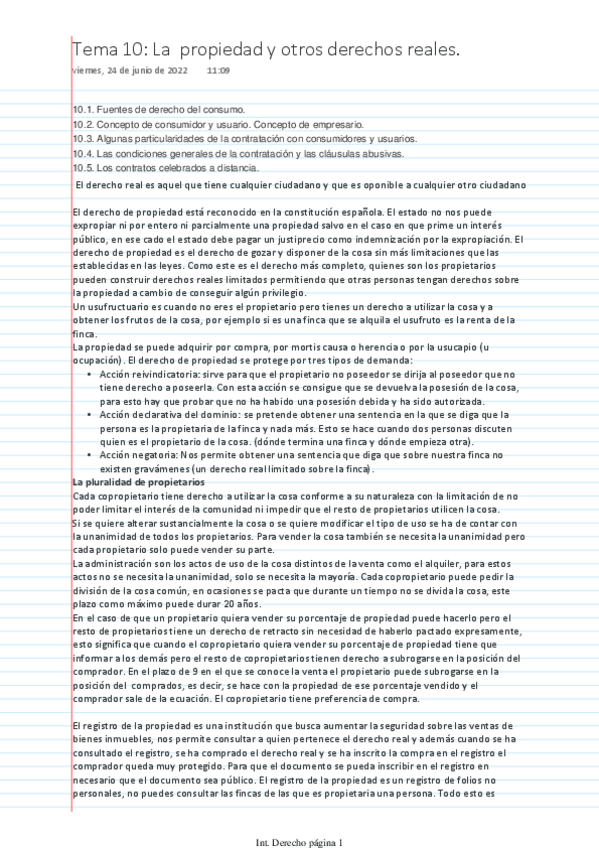 Tema 10: La propiedad y otros derechos reales.
viernes, 24 de junio de 2022 11:09

10.1. Fuentes de derecho del consumo.
10.2. Concepto de consumidor y usuario. Concepto de empresario.
10.3. Algunas particularidades de la contratación con consumidores y usuarios.
10.4. Las condiciones generales de la contratación y las cláusulas abusivas.
10.5. Los contratos celebrados a distancia.

El derecho real es aquel que tiene cualquier ciudadano y que es oponible a cualquier otro ciudadano

El derecho de propiedad está reconocido en la constitución española. El estado no nos puede expropiar ni por entero ni parcialmente una propiedad salvo en el caso en que prime un interés público, en ese cado el estado debe pagar un justiprecio como indemnización por la expropiación. El derecho de propiedad es el derecho de gozar y disponer de la cosa sin más limitaciones que las establecidas en las leyes. Como este es el derecho más completo, quienes son los propietarios pueden construir derechos reales limitados permitiendo que otras personas tengan derechos sobre la propiedad a cambio de conseguir algún privilegio.
Un usufructuario es cuando no eres el propietario pero tienes un derecho a utilizar la cosa y a obtener los frutos de la cosa, por ejemplo si es una finca que se alquila el usufruto es la renta de la finca.
La propiedad se puede adquirir por compra, por mortis causa o herencia o por la usucapio (u ocupación). El derecho de propiedad se protege por tres tipos de demanda:
• Acción reivindicatoria: sirve para que el propietario no poseedor se dirija al poseedor que no tiene derecho a poseerla. Con esta acción se consigue que se devuelva la posesión de la cosa, para esto hay que probar que no ha habido una posesión debida y ha sido autorizada.
• Acción declarativa del dominio: se pretende obtener una sentencia en la que se diga que la persona es la propietaria de la finca y nada más. Esto se hace cuando dos personas discuten quien es el propietario de la cosa. (dónde termina una finca y dónde empieza otra).
• Acción negatoria: Nos permite obtener una sentencia que diga que sobre nuestra finca no existen gravámenes (un derecho real limitado sobre la finca).
La pluralidad de propietarios
Cada copropietario tiene derecho a utilizar la cosa conforme a su naturaleza con la limitación de no poder limitar el interés de la comunidad ni impedir que el resto de propietarios utilicen la cosa.
Si se quiere alterar sustancialmente la cosa o se quiere modificar el tipo de uso se ha de contar con la unanimidad de todos los propietarios. Para vender la cosa también se necesita la unanimidad pero cada propietario solo puede vender su parte.
La administración son los actos de uso de la cosa distintos de la venta como el alquiler, para estos actos no se necesita la unanimidad, solo se necesita la mayoría. Cada copropietario puede pedir la división de la cosa común, en ocasiones se pacta que durante un tiempo no se divida la cosa, este plazo como máximo puede durar 20 años.
En el caso de que un propietario quiera vender su porcentaje de propiedad puede hacerlo pero el resto de propietarios tiene un derecho de retracto sin necesidad de haberlo pactado expresamente, esto significa que cuando el copropietario quiera vender su porcentaje de propiedad tiene que informar a los demás pero el resto de copropietarios tienen derecho a subrogarse en la posición del comprador. En el plazo de 9 en el que se conoce la venta el propietario puede subrogarse en la posición del comprados, es decir, se hace con la propiedad de ese porcentaje vendido y el comprador sale de la ecuación. El copropietario tiene preferencia de compra.

El registro de la propiedad es una institución que busca aumentar la seguridad sobre las ventas de bienes inmuebles, nos permite consultar a quien pertenece el derecho real y además cuando se ha consultado el registro, se ha comprado el derecho real y se ha inscrito la compra en el registro el comprador queda muy protegido. Para que el documento se pueda inscribir en el registro en necesario que el documento sea público. El registro de la propiedad es un registro de folios no personales, no puedes consultar las fincas de las que es propietaria una persona. Todo esto es

Int. Derecho página 1